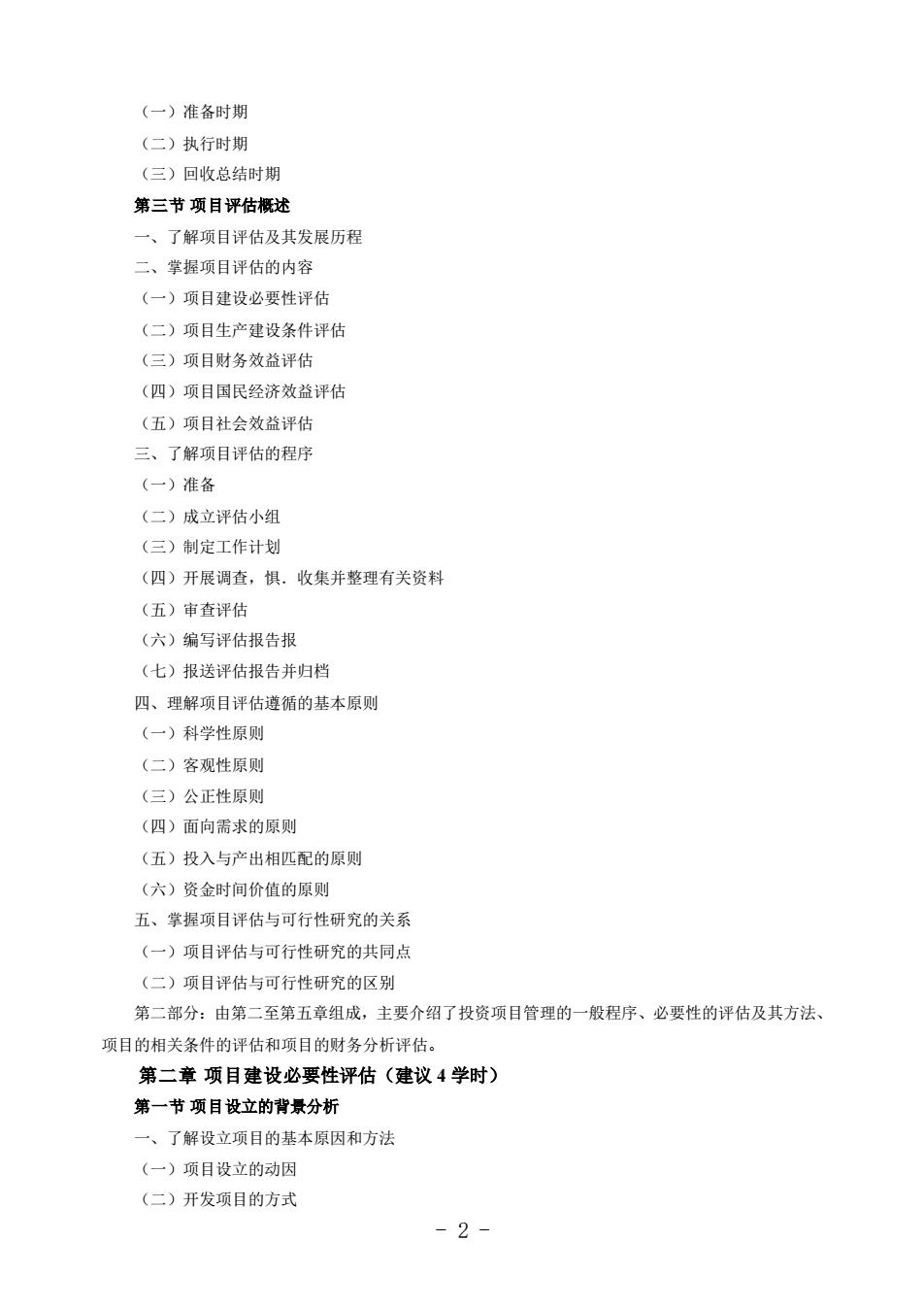 （一）准备时期
（二）执行时期
（三）回收总结时期
第三节 项目评估概述
一、了解项目评估及其发展历程
二、掌握项目评估的内容
（一）项目建设必要性评估
（二）项目生产建设条件评估
（三）项目财务效益评估
（四）项目国民经济效益评估
（五）项目社会效益评估
三、了解项目评估的程序
（一）准备
（二）成立评估小组
（三）制定工作计划
（四）开展调查，惧．收集并整理有关资料
（五）审查评估
（六）编写评估报告报
（七）报送评估报告并归档
四、理解项目评估遵循的基本原则
（一）科学性原则
（二）客观性原则
（三）公正性原则
（四）面向需求的原则
（五）投入与产出相匹配的原则
（六）资金时间价值的原则
五、掌握项目评估与可行性研究的关系
（一）项目评估与可行性研究的共同点
（二）项目评估与可行性研究的区别
第二部分：由第二至第五章组成，主要介绍了投资项目管理的一般程序、必要性的评估及其方法、项目的相关条件的评估和项目的财务分析评估。
第二章 项目建设必要性评估（建议 4 学时）
第一节 项目设立的背景分析
一、了解设立项目的基本原因和方法
（一）项目设立的动因
（二）开发项目的方式
- 2 -